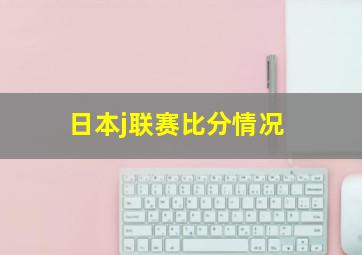 日本j联赛比分情况